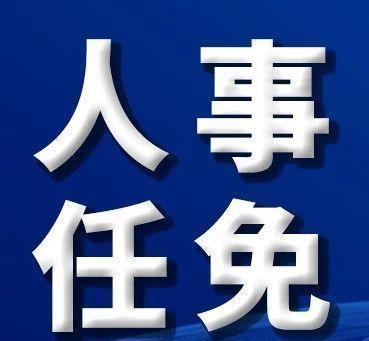 人事
任免